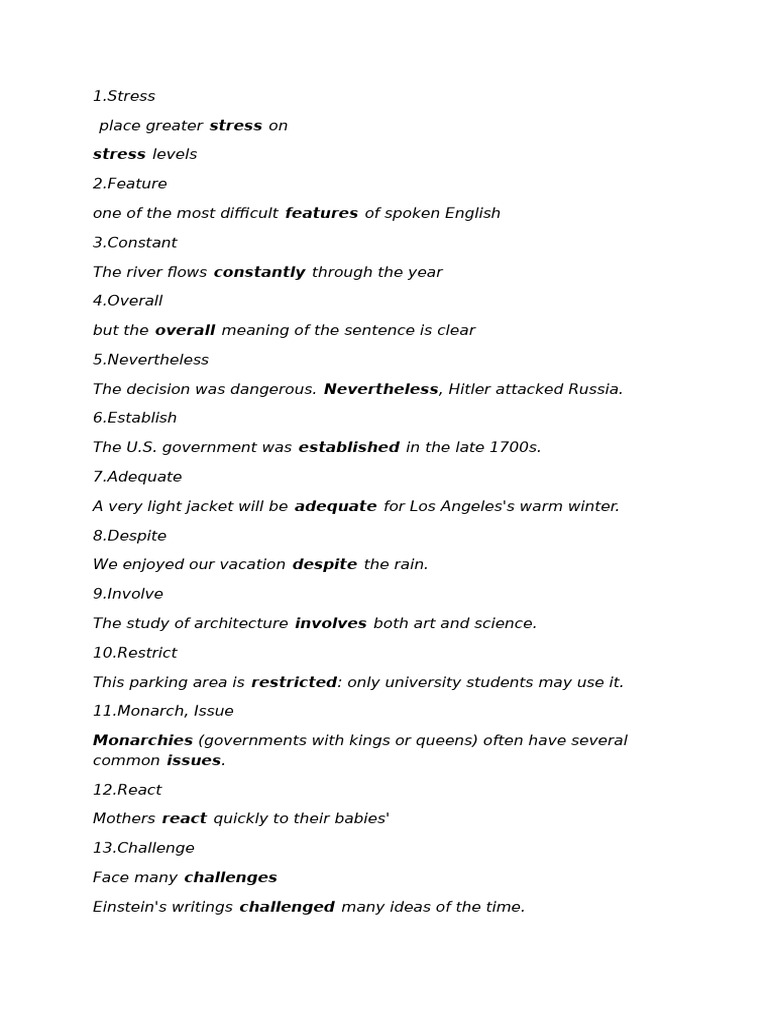 1.Stress

place greater stress on

stress levels

2.Feature

one of the most difficult features of spoken English

3.Constant

The river flows constantly through the year

4.Overall

but the overall meaning of the sentence is clear

5.Nevertheless

The decision was dangerous. Nevertheless, Hitler attacked Russia.

6.Establish

The U.S. government was established in the late 1700s.

7.Adequate

A very light jacket will be adequate for Los Angeles's warm winter.

8.Despite

We enjoyed our vacation despite the rain.

9.Involve

The study of architecture involves both art and science.

10.Restrict

This parking area is restricted: only university students may use it.

11.Monarch, Issue

Monarchies (governments with kings or queens) often have several common issues.

12.React

Mothers react quickly to their babies'

13.Challenge

Face many challenges

Einstein's writings challenged many ideas of the time.